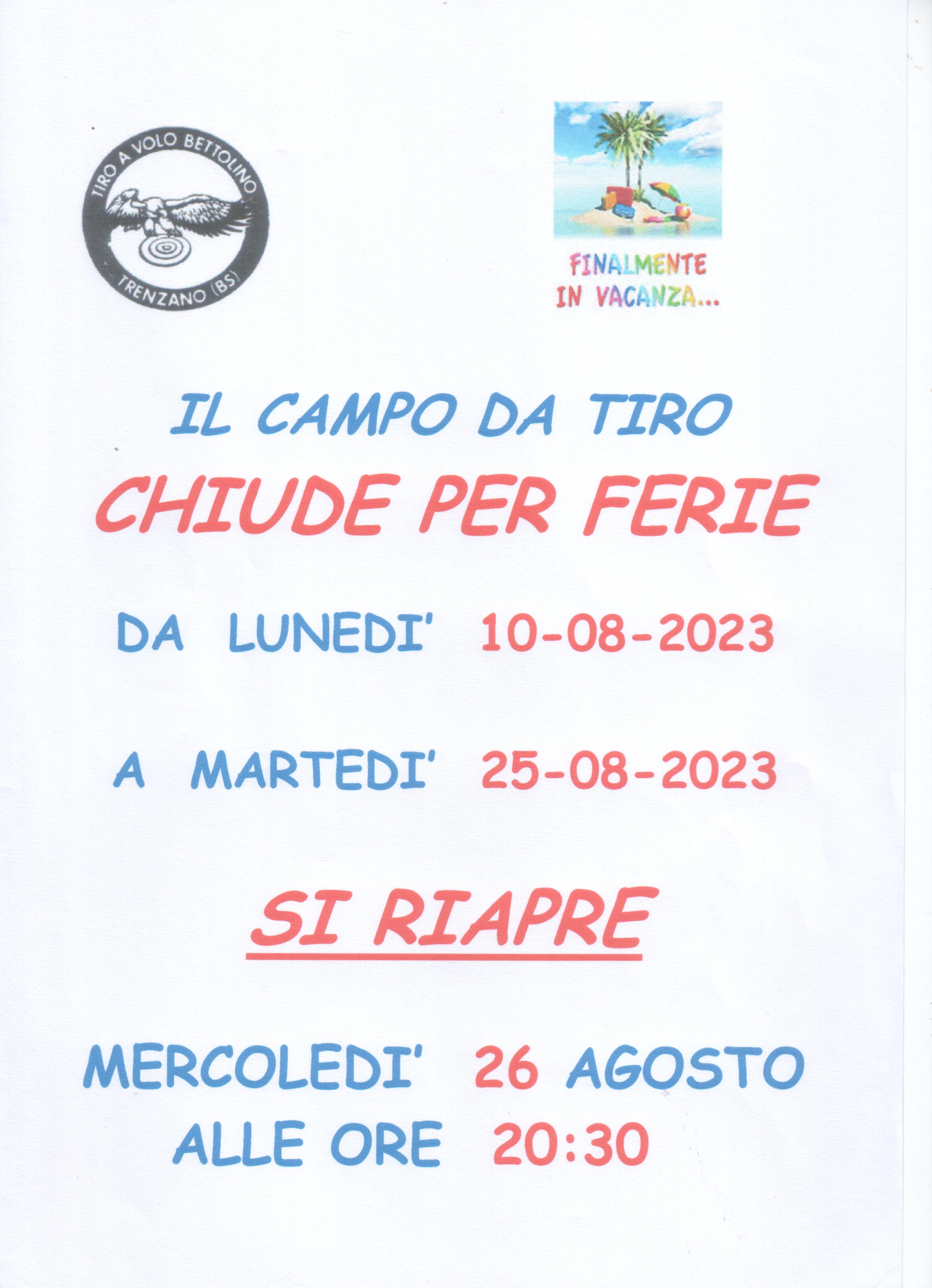 TIRO A VOLO BETTOLINO
TRENZANO (BS)

FINALMENTE
IN VACANZA...

IL CAMPO DA TIRO
CHIUDE PER FERIE

DA LUNEDI' 10-08-2023

A MARTEDI' 25-08-2023

SI RIAPRE

MERCOLEDI' 26 AGOSTO
ALLE ORE 20:30